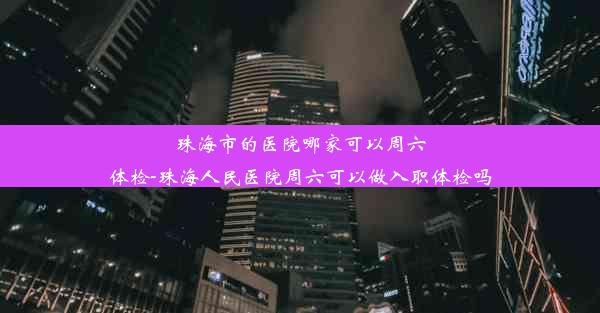 珠海市的医院哪家可以周六体检-珠海人民医院周六可以做入职体检吗